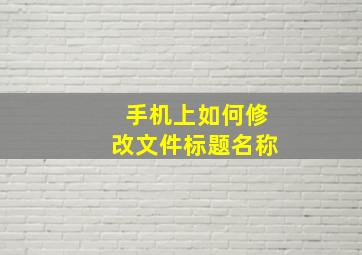 手机上如何修改文件标题名称